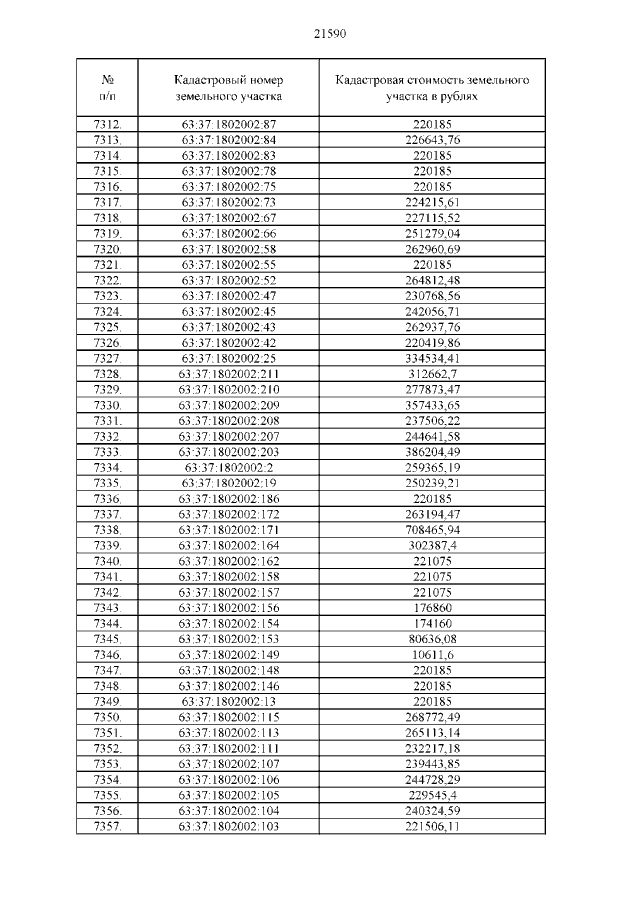 21590

| № п/п | Кадастровый номер земельного участка | Кадастровая стоимость земельного участка в рублях |
|---|---|---|
| 7312. | 63:37:1802002:87 | 220185 |
| 7313. | 63:37:1802002:84 | 226643,76 |
| 7314. | 63:37:1802002:83 | 220185 |
| 7315. | 63:37:1802002:78 | 220185 |
| 7316. | 63:37:1802002:75 | 220185 |
| 7317. | 63:37:1802002:73 | 224215,61 |
| 7318. | 63:37:1802002:67 | 227115,52 |
| 7319. | 63:37:1802002:66 | 251279,04 |
| 7320. | 63:37:1802002:58 | 262960,69 |
| 7321. | 63:37:1802002:55 | 220185 |
| 7322. | 63:37:1802002:52 | 264812,48 |
| 7323. | 63:37:1802002:47 | 230768,56 |
| 7324. | 63:37:1802002:45 | 242056,71 |
| 7325. | 63:37:1802002:43 | 262937,76 |
| 7326. | 63:37:1802002:42 | 220419,86 |
| 7327. | 63:37:1802002:25 | 334534,41 |
| 7328. | 63:37:1802002:211 | 312662,7 |
| 7329. | 63:37:1802002:210 | 277873,47 |
| 7330. | 63:37:1802002:209 | 357433,65 |
| 7331. | 63:37:1802002:208 | 237506,22 |
| 7332. | 63:37:1802002:207 | 244641,58 |
| 7333. | 63:37:1802002:203 | 386204,49 |
| 7334. | 63:37:1802002:2 | 259365,19 |
| 7335. | 63:37:1802002:19 | 250239,21 |
| 7336. | 63:37:1802002:186 | 220185 |
| 7337. | 63:37:1802002:172 | 263194,47 |
| 7338. | 63:37:1802002:171 | 708465,94 |
| 7339. | 63:37:1802002:164 | 302387,4 |
| 7340. | 63:37:1802002:162 | 221075 |
| 7341. | 63:37:1802002:158 | 221075 |
| 7342. | 63:37:1802002:157 | 221075 |
| 7343. | 63:37:1802002:156 | 176860 |
| 7344. | 63:37:1802002:154 | 174160 |
| 7345. | 63:37:1802002:153 | 80636,08 |
| 7346. | 63:37:1802002:149 | 10611,6 |
| 7347. | 63:37:1802002:148 | 220185 |
| 7348. | 63:37:1802002:146 | 220185 |
| 7349. | 63:37:1802002:13 | 220185 |
| 7350. | 63:37:1802002:115 | 268772,49 |
| 7351. | 63:37:1802002:113 | 265113,14 |
| 7352. | 63:37:1802002:111 | 232217,18 |
| 7353. | 63:37:1802002:107 | 239443,85 |
| 7354. | 63:37:1802002:106 | 244728,29 |
| 7355. | 63:37:1802002:105 | 229545,4 |
| 7356. | 63:37:1802002:104 | 240324,59 |
| 7357. | 63:37:1802002:103 | 221506,11 |